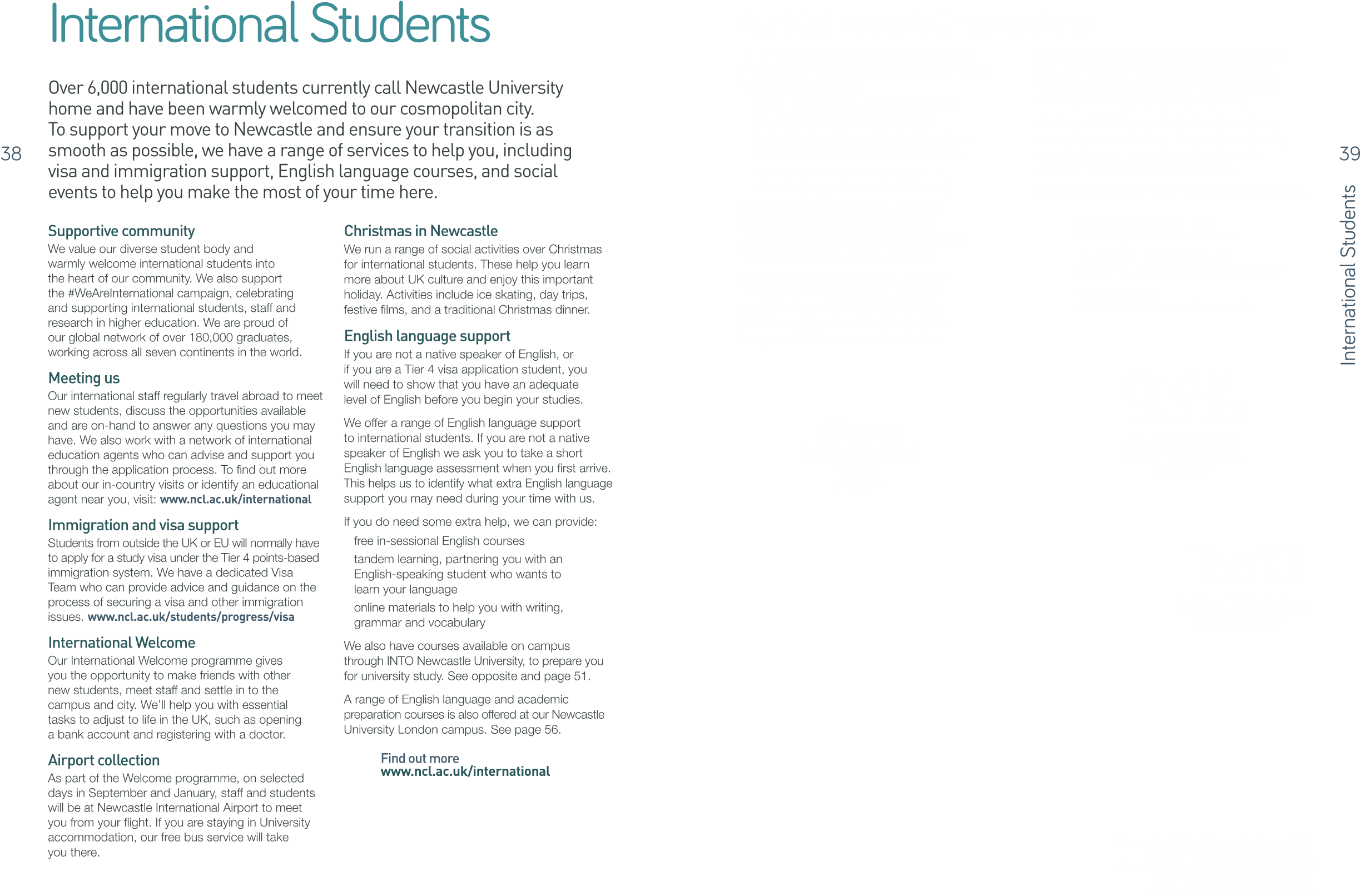 International Students

38

Over 6,000 international students currently call Newcastle University home and have been warmly welcomed to our cosmopolitan city. To support your move to Newcastle and ensure your transition is as smooth as possible, we have a range of services to help you, including visa and immigration support, English language courses, and social events to help you make the most of your time here.

Supportive community
We value our diverse student body and warmly welcome international students into the heart of our community. We also support the #WeAreInternational campaign, celebrating and supporting international students, staff and research in higher education. We are proud of our global network of over 180,000 graduates, working across all seven continents in the world.

Meeting us
Our international staff regularly travel abroad to meet new students, discuss the opportunities available and are on-hand to answer any questions you may have. We also work with a network of international education agents who can advise and support you through the application process. To find out more about our in-country visits or identify an educational agent near you, visit: www.ncl.ac.uk/international

Immigration and visa support
Students from outside the UK or EU will normally have to apply for a study visa under the Tier 4 points-based immigration system. We have a dedicated Visa Team who can provide advice and guidance on the process of securing a visa and other immigration issues. www.ncl.ac.uk/students/progress/visa

International Welcome
Our International Welcome programme gives you the opportunity to make friends with other new students, meet staff and settle in to the campus and city. We'll help you with essential tasks to adjust to life in the UK, such as opening a bank account and registering with a doctor.

Airport collection
As part of the Welcome programme, on selected days in September and January, staff and students will be at Newcastle International Airport to meet you from your flight. If you are staying in University accommodation, our free bus service will take you there.

Christmas in Newcastle
We run a range of social activities over Christmas for international students. These help you learn more about UK culture and enjoy this important holiday. Activities include ice skating, day trips, festive films, and a traditional Christmas dinner.

English language support
If you are not a native speaker of English, or if you are a Tier 4 visa application student, you will need to show that you have an adequate level of English before you begin your studies.

We offer a range of English language support to international students. If you are not a native speaker of English we ask you to take a short English language assessment when you first arrive. This helps us to identify what extra English language support you may need during your time with us.

If you do need some extra help, we can provide:
free in-sessional English courses
tandem learning, partnering you with an English-speaking student who wants to learn your language
online materials to help you with writing, grammar and vocabulary

We also have courses available on campus through INTO Newcastle University, to prepare you for university study. See opposite and page 51.

A range of English language and academic preparation courses is also offered at our Newcastle University London campus. See page 56.

Find out more
www.ncl.ac.uk/international

39

International Students